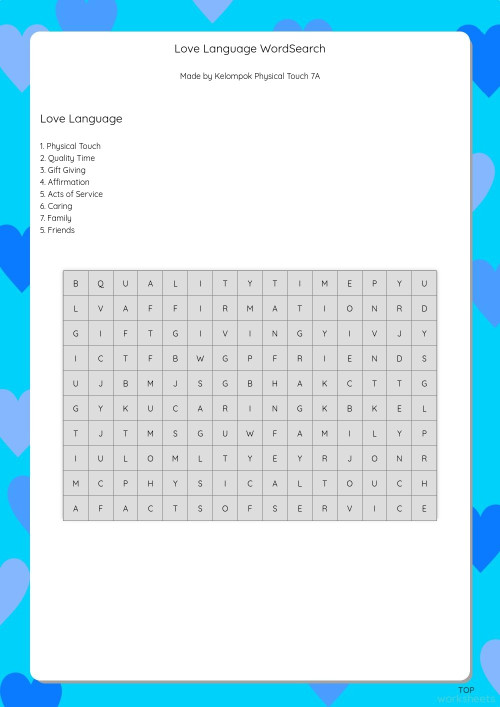 Love Language WordSearch

Made by Kelompok Physical Touch 7A

Love Language

1. Physical Touch
2. Quality Time
3. Gift Giving
4. Affirmation
5. Acts of Service
6. Caring
7. Family
5. Friends

| B | Q | U | A | L | I | T | Y | T | I | M | E | P | Y | U |
|---|---|---|---|---|---|---|---|---|---|---|---|---|---|---|
| L | V | A | F | F | I | R | M | A | T | I | O | N | R | D |
| G | I | F | T | G | I | V | I | N | G | Y | I | V | J | Y |
| I | C | T | F | B | W | G | P | F | R | I | E | N | D | S |
| U | J | B | M | J | S | G | B | H | A | K | C | T | T | G |
| G | Y | K | U | C | A | R | I | N | G | K | B | K | E | L |
| T | J | T | M | S | G | U | W | F | A | M | I | L | Y | P |
| I | U | L | O | M | L | T | Y | E | Y | R | J | O | N | R |
| M | C | P | H | Y | S | I | C | A | L | T | O | U | C | H |
| A | F | A | C | T | S | O | F | S | E | R | V | I | C | E |

TOP
worksheets